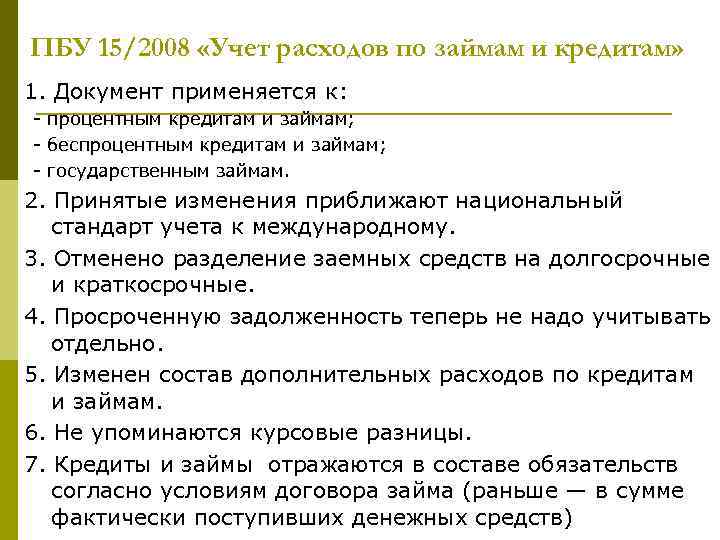 ПБУ 15/2008 «Учет расходов по займам и кредитам»

1. Документ применяется к:
- процентным кредитам и займам;
- беспроцентным кредитам и займам;
- государственным займам.

2. Принятые изменения приближают национальный стандарт учета к международному.

3. Отменено разделение заемных средств на долгосрочные и краткосрочные.

4. Просроченную задолженность теперь не надо учитывать отдельно.

5. Изменен состав дополнительных расходов по кредитам и займам.

6. Не упоминаются курсовые разницы.

7. Кредиты и займы отражаются в составе обязательств согласно условиям договора займа (раньше — в сумме фактически поступивших денежных средств)